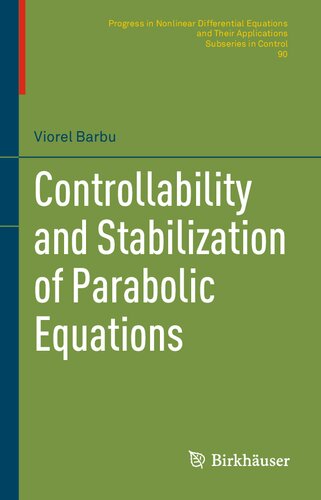 Progress in Nonlinear Differential Equations
and Their Applications
Subseries in Control
90

Viorel Barbu

Controllability and Stabilization of Parabolic Equations

Birkhäuser